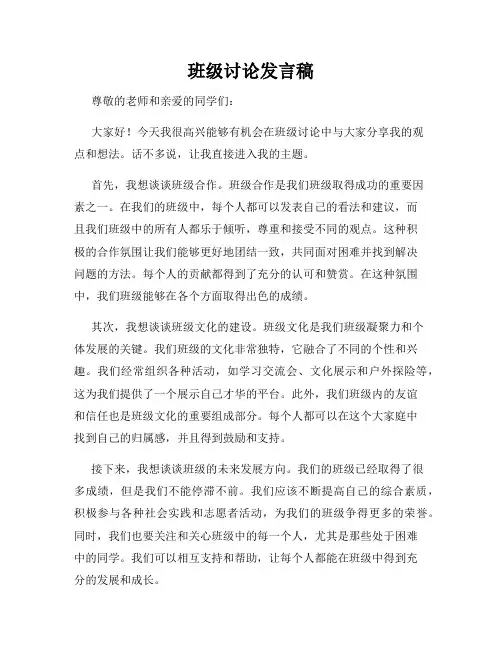 班级讨论发言稿

尊敬的老师和亲爱的同学们：

大家好！今天我很高兴能够有机会在班级讨论中与大家分享我的观点和想法。话不多说，让我直接进入我的主题。

首先，我想谈谈班级合作。班级合作是我们班级取得成功的重要因素之一。在我们的班级中，每个人都可以发表自己的看法和建议，而且我们班级中的所有人都乐于倾听，尊重和接受不同的观点。这种积极的合作氛围让我们能够更好地团结一致，共同面对困难并找到解决问题的方法。每个人的贡献都得到了充分的认可和赞赏。在这种氛围中，我们班级能够在各个方面取得出色的成绩。

其次，我想谈谈班级文化的建设。班级文化是我们班级凝聚力和个体发展的关键。我们班级的文化非常独特，它融合了不同的个性和兴趣。我们经常组织各种活动，如学习交流会、文化展示和户外探险等，这为我们提供了一个展示自己才华的平台。此外，我们班级内的友谊和信任也是班级文化的重要组成部分。每个人都可以在这个大家庭中找到自己的归属感，并且得到鼓励和支持。

接下来，我想谈谈班级的未来发展方向。我们的班级已经取得了很多成绩，但是我们不能停滞不前。我们应该不断提高自己的综合素质，积极参与各种社会实践和志愿者活动，为我们的班级争得更多的荣誉。同时，我们也要关注和关心班级中的每一个人，尤其是那些处于困难中的同学。我们可以相互支持和帮助，让每个人都能在班级中得到充分的发展和成长。